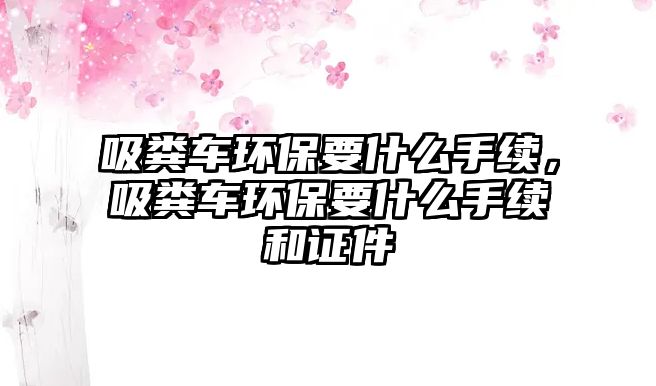 吸粪车环保要什么手续，吸粪车环保要什么手续和证件